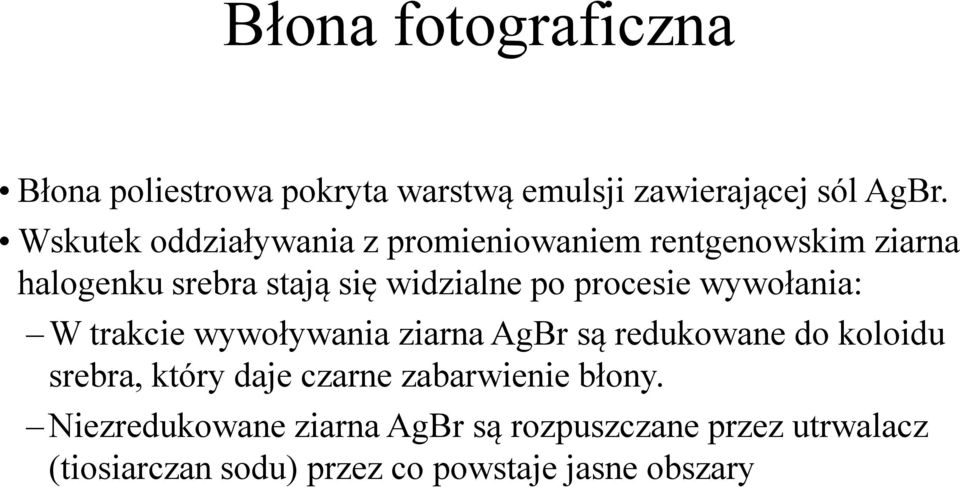 Błona fotograficzna

• Błona poliestrowa pokryta warstwą emulsji zawierającej sól AgBr.

• Wskutek oddziaływania z promieniowaniem rentgenowskim ziarna halogenku srebra stają się widzialne po procesie wywołania:

– W trakcie wywoływania ziarna AgBr są redukowane do koloidu srebra, który daje czarne zabarwienie błony.

– Niezredukowane ziarna AgBr są rozpuszczane przez utrwalacz (tiosiarczan sodu) przez co powstaje jasne obszary